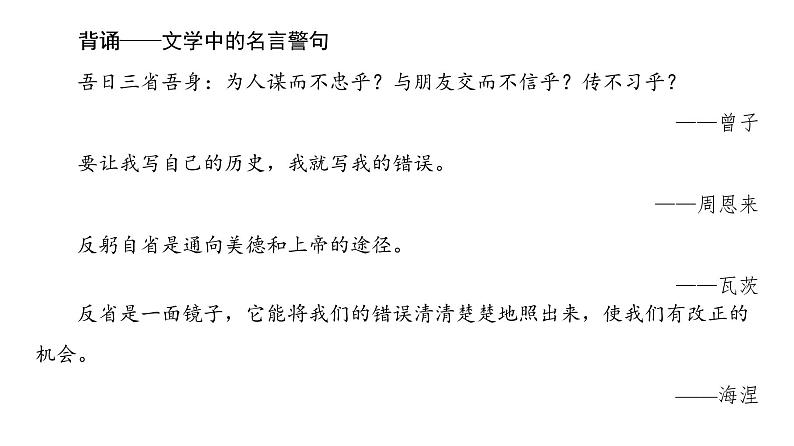 背诵——文学中的名言警句

吾日三省吾身：为人谋而不忠乎？与朋友交而不信乎？传不习乎？

——曾子

要让我写自己的历史，我就写我的错误。

——周恩来

反躬自省是通向美德和上帝的途径。

——瓦茨

反省是一面镜子，它能将我们的错误清清楚楚地照出来，使我们有改正的机会。

——海涅